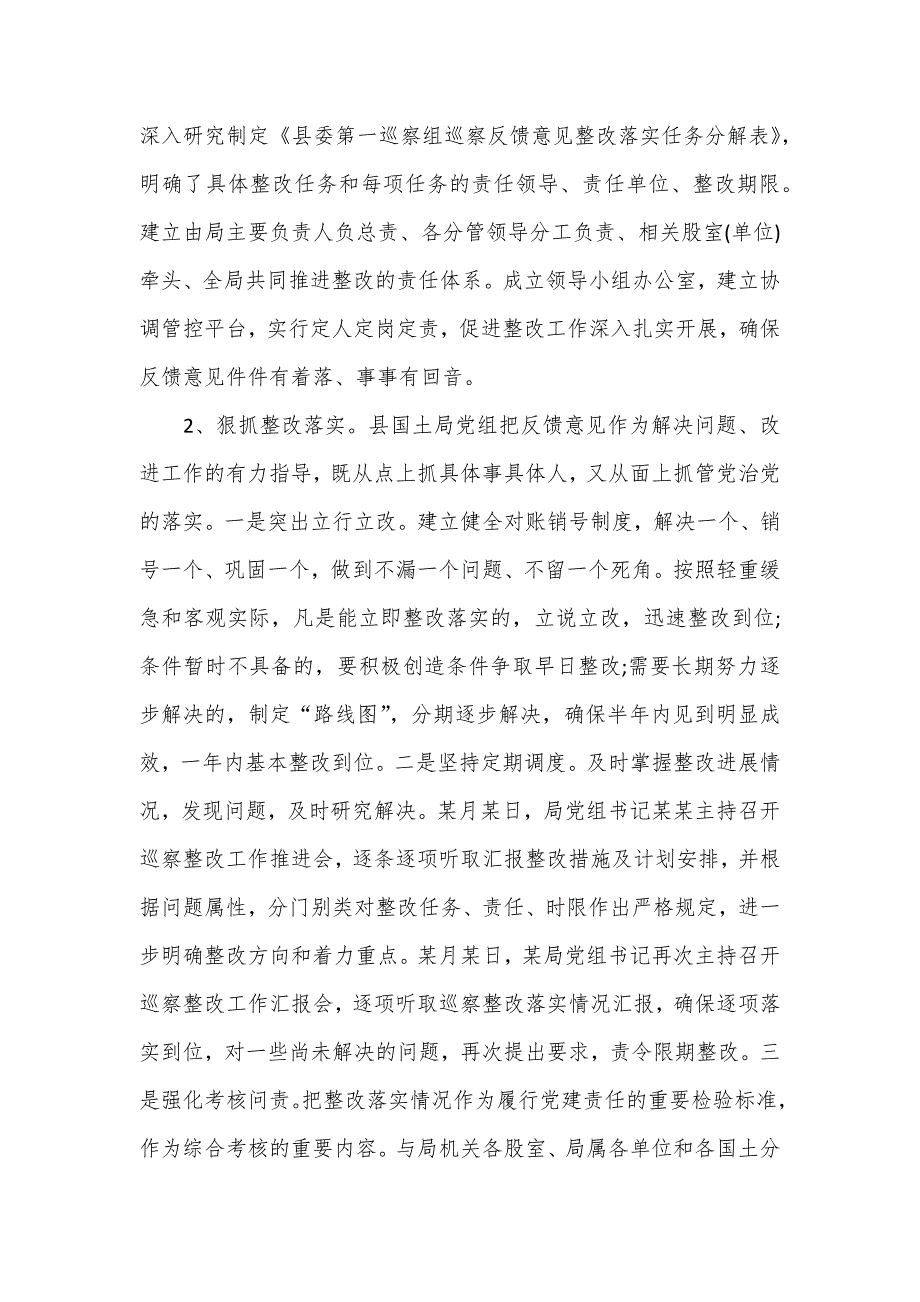 深入研究制定《县委第一巡察组巡察反馈意见整改落实任务分解表》，明确了具体整改任务和每项任务的责任领导、责任单位、整改期限。建立由局主要负责人负总责、各分管领导分工负责、相关股室(单位)牵头、全局共同推进整改的责任体系。成立领导小组办公室，建立协调管控平台，实行定人定岗定责，促进整改工作深入扎实开展，确保反馈意见件件有着落、事事有回音。

2、狠抓整改落实。县国土局党组把反馈意见作为解决问题、改进工作的有力指导，既从点上抓具体事具体人，又从面上抓管党治党的落实。一是突出立行立改。建立健全对账销号制度，解决一个、销号一个、巩固一个，做到不漏一个问题、不留一个死角。按照轻重缓急和客观实际，凡是能立即整改落实的，立说立改，迅速整改到位;条件暂时不具备的，要积极创造条件争取早日整改;需要长期努力逐步解决的，制定“路线图”，分期逐步解决，确保半年内见到明显成效，一年内基本整改到位。二是坚持定期调度。及时掌握整改进展情况，发现问题，及时研究解决。某月某日，局党组书记某某主持召开巡察整改工作推进会，逐条逐项听取汇报整改措施及计划安排，并根据问题属性，分门别类对整改任务、责任、时限作出严格规定，进一步明确整改方向和着力重点。某月某日，某局党组书记再次主持召开巡察整改工作汇报会，逐项听取巡察整改落实情况汇报，确保逐项落实到位，对一些尚未解决的问题，再次提出要求，责令限期整改。三是强化考核问责。把整改落实情况作为履行党建责任的重要检验标准，作为综合考核的重要内容。与局机关各股室、局属各单位和各国土分